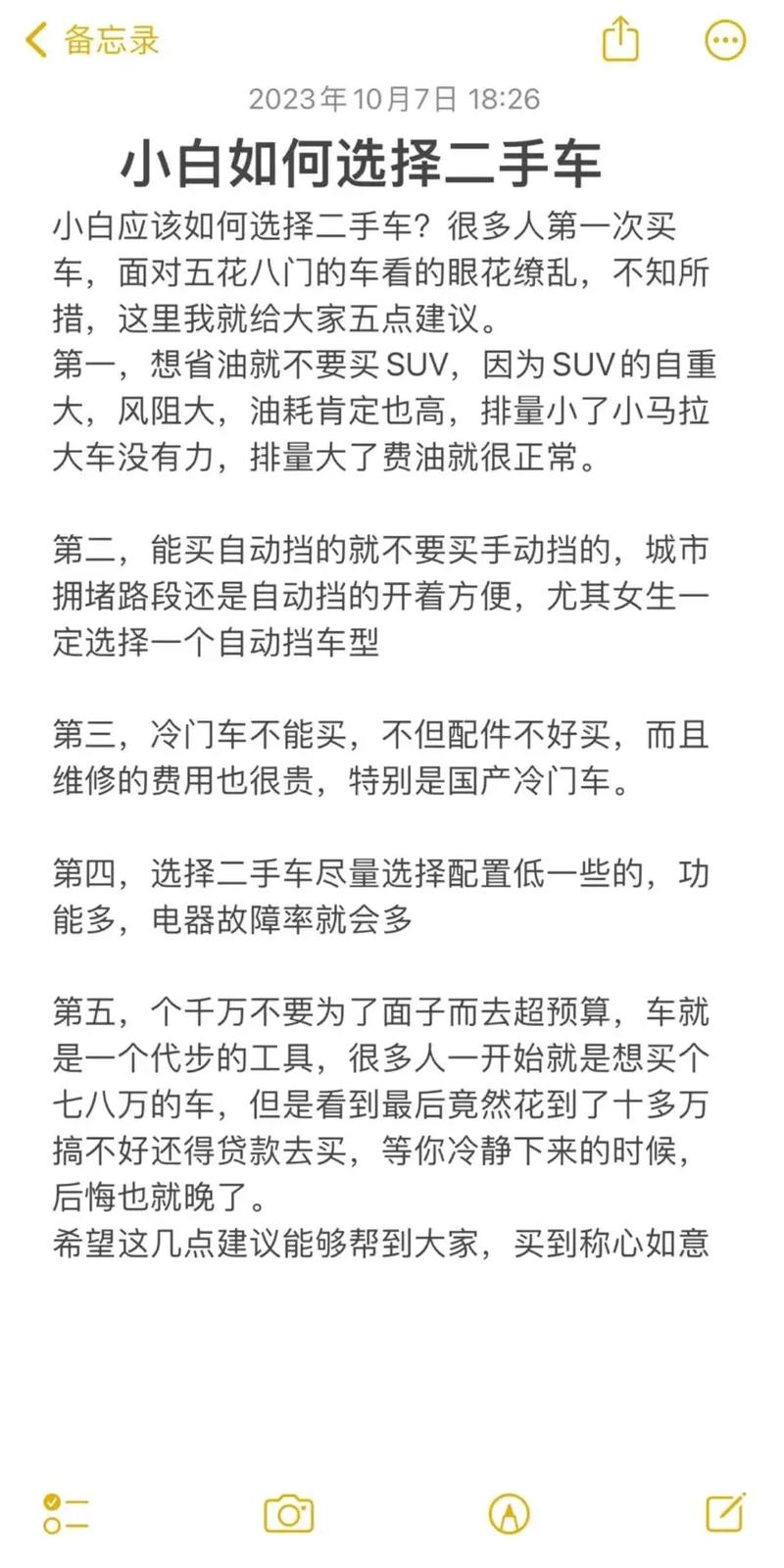 备忘录

2023年10月7日 18:26

小白如何选择二手车

小白应该如何选择二手车？很多人第一次买车，面对五花八门的车看的眼花缭乱，不知所措，这里我就给大家五点建议。
第一，想省油就不要买SUV，因为SUV的自重大，风阻大，油耗肯定也高，排量小了小马拉大车没有力，排量大了费油就很正常。

第二，能买自动挡的就不要买手动挡的，城市拥堵路段还是自动挡的开着方便，尤其女生一定选择一个自动挡车型

第三，冷门车不能买，不但配件不好买，而且维修的费用也很贵，特别是国产冷门车。

第四，选择二手车尽量选择配置低一些的，功能多，电器故障率就会多

第五，个千万不要为了面子而去超预算，车就是一个代步的工具，很多人一开始就是想买个七八万的车，但是看到最后竟然花到了十多万搞不好还得贷款去买，等你冷静下来的时候，后悔也就晚了。
希望这几点建议能够帮到大家，买到称心如意